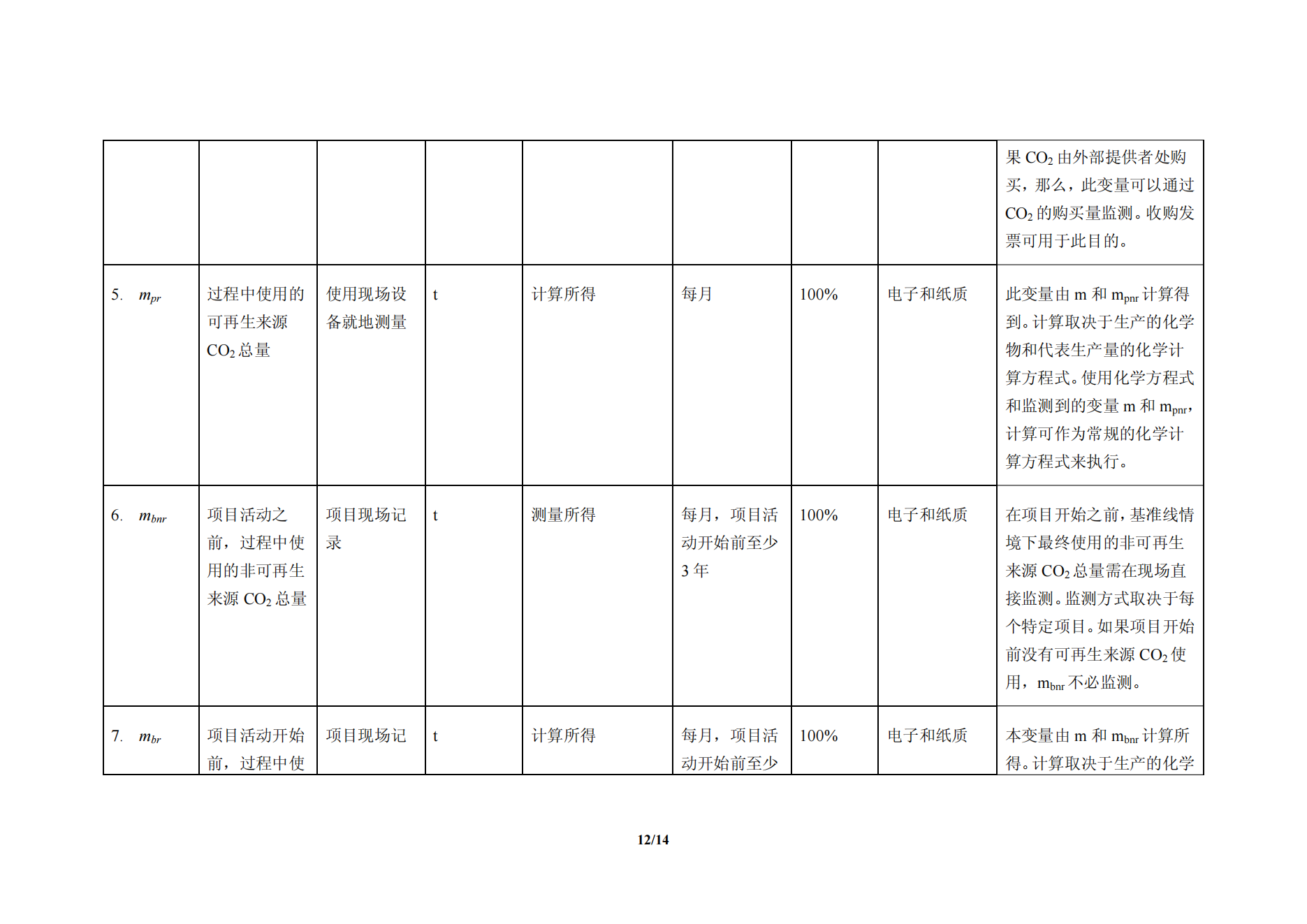 |  |  |  |  |  |  |  |  |  |
|---|---|---|---|---|---|---|---|---|
|  |  |  |  |  |  |  |  | 果 $CO_2$ 由外部提供者处购买，那么，此变量可以通过 $CO_2$ 的购买量监测。收购发票可用于此目的。 |
| 5. $m_{pr}$ | 过程中使用的可再生来源 $CO_2$ 总量 | 使用现场设备就地测量 | t | 计算所得 | 每月 | 100% | 电子和纸质 | 此变量由 m 和 $m_{pnr}$ 计算得到。计算取决于生产的化学物和代表生产量的化学计算方程式。使用化学方程式和监测到的变量 m 和 $m_{pnr}$，计算可作为常规的化学计算方程式来执行。 |
| 6. $m_{bnr}$ | 项目活动之前，过程中使用的非可再生来源 $CO_2$ 总量 | 项目现场记录 | t | 测量所得 | 每月，项目活动开始前至少 3 年 | 100% | 电子和纸质 | 在项目开始之前，基准线情境下最终使用的非可再生来源 $CO_2$ 总量需在现场直接监测。监测方式取决于每个特定项目。如果项目开始前没有可再生来源 $CO_2$ 使用，$m_{bnr}$ 不必监测。 |
| 7. $m_{br}$ | 项目活动开始前，过程中使 | 项目现场记 | t | 计算所得 | 每月，项目活动开始前至少 | 100% | 电子和纸质 | 本变量由 m 和 $m_{bnr}$ 计算所得。计算取决于生产的化学 |

12/14